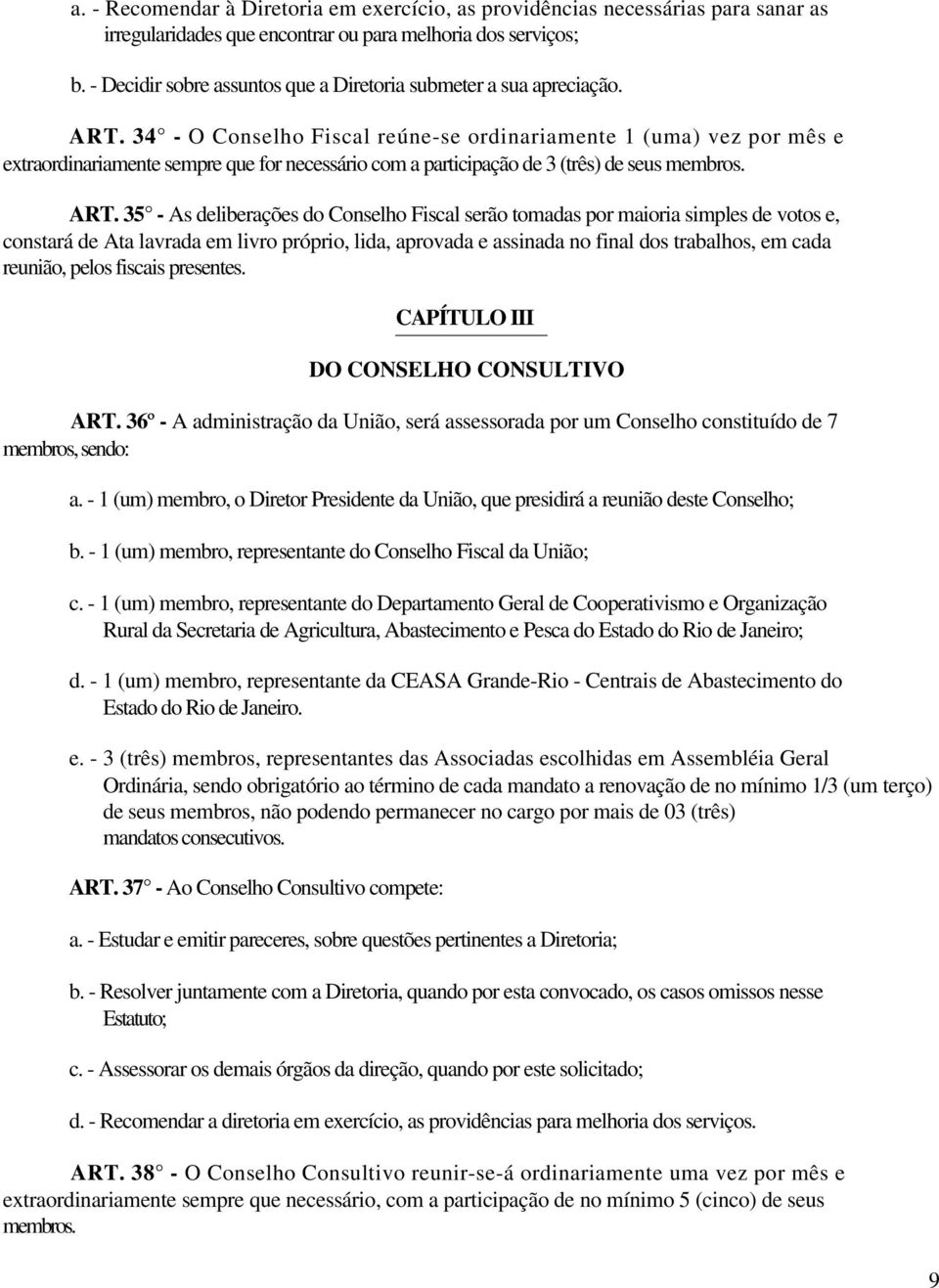 a. - Recomendar à Diretoria em exercício, as providências necessárias para sanar as irregularidades que encontrar ou para melhoria dos serviços;

b. - Decidir sobre assuntos que a Diretoria submeter a sua apreciação.

ART. 34° - O Conselho Fiscal reúne-se ordinariamente 1 (uma) vez por mês e extraordinariamente sempre que for necessário com a participação de 3 (três) de seus membros.

ART. 35° - As deliberações do Conselho Fiscal serão tomadas por maioria simples de votos e, constará de Ata lavrada em livro próprio, lida, aprovada e assinada no final dos trabalhos, em cada reunião, pelos fiscais presentes.

CAPÍTULO III

DO CONSELHO CONSULTIVO

ART. 36º - A administração da União, será assessorada por um Conselho constituído de 7 membros, sendo:

a. - 1 (um) membro, o Diretor Presidente da União, que presidirá a reunião deste Conselho;

b. - 1 (um) membro, representante do Conselho Fiscal da União;

c. - 1 (um) membro, representante do Departamento Geral de Cooperativismo e Organização Rural da Secretaria de Agricultura, Abastecimento e Pesca do Estado do Rio de Janeiro;

d. - 1 (um) membro, representante da CEASA Grande-Rio - Centrais de Abastecimento do Estado do Rio de Janeiro.

e. - 3 (três) membros, representantes das Associadas escolhidas em Assembléia Geral Ordinária, sendo obrigatório ao término de cada mandato a renovação de no mínimo 1/3 (um terço) de seus membros, não podendo permanecer no cargo por mais de 03 (três) mandatos consecutivos.

ART. 37° - Ao Conselho Consultivo compete:

a. - Estudar e emitir pareceres, sobre questões pertinentes a Diretoria;

b. - Resolver juntamente com a Diretoria, quando por esta convocado, os casos omissos nesse Estatuto;

c. - Assessorar os demais órgãos da direção, quando por este solicitado;

d. - Recomendar a diretoria em exercício, as providências para melhoria dos serviços.

ART. 38° - O Conselho Consultivo reunir-se-á ordinariamente uma vez por mês e extraordinariamente sempre que necessário, com a participação de no mínimo 5 (cinco) de seus membros.

9